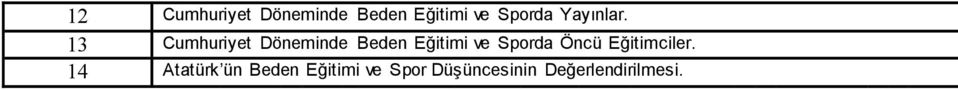 | 12 | Cumhuriyet Döneminde Beden Eğitimi ve Sporda Yayınlar. |
|---|---|
| 13 | Cumhuriyet Döneminde Beden Eğitimi ve Sporda Öncü Eğitimciler. |
| 14 | Atatürk'ün Beden Eğitimi ve Spor Düşüncesinin Değerlendirilmesi. |